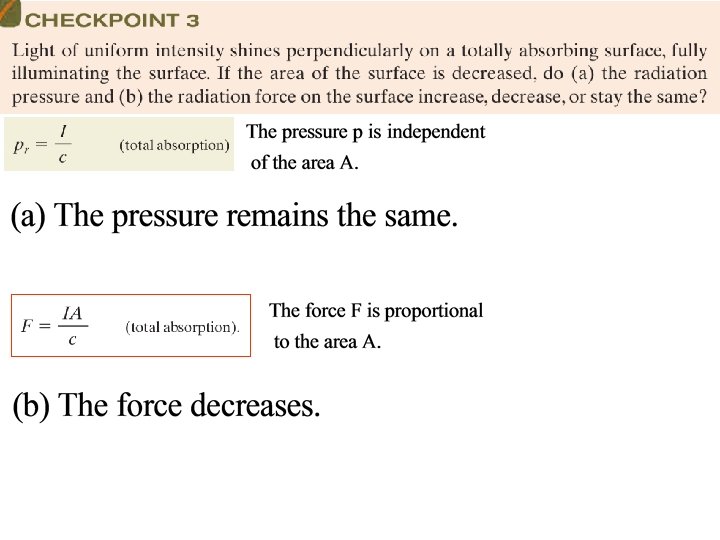 CHECKPOINT 3

Light of uniform intensity shines perpendicularly on a totally absorbing surface, fully illuminating the surface. If the area of the surface is decreased, do (a) the radiation pressure and (b) the radiation force on the surface increase, decrease, or stay the same?

$p_r = \frac{I}{c}$ (total absorption)

The pressure p is independent of the area A.

(a) The pressure remains the same.

$F = \frac{IA}{c}$ (total absorption).

The force F is proportional to the area A.

(b) The force decreases.